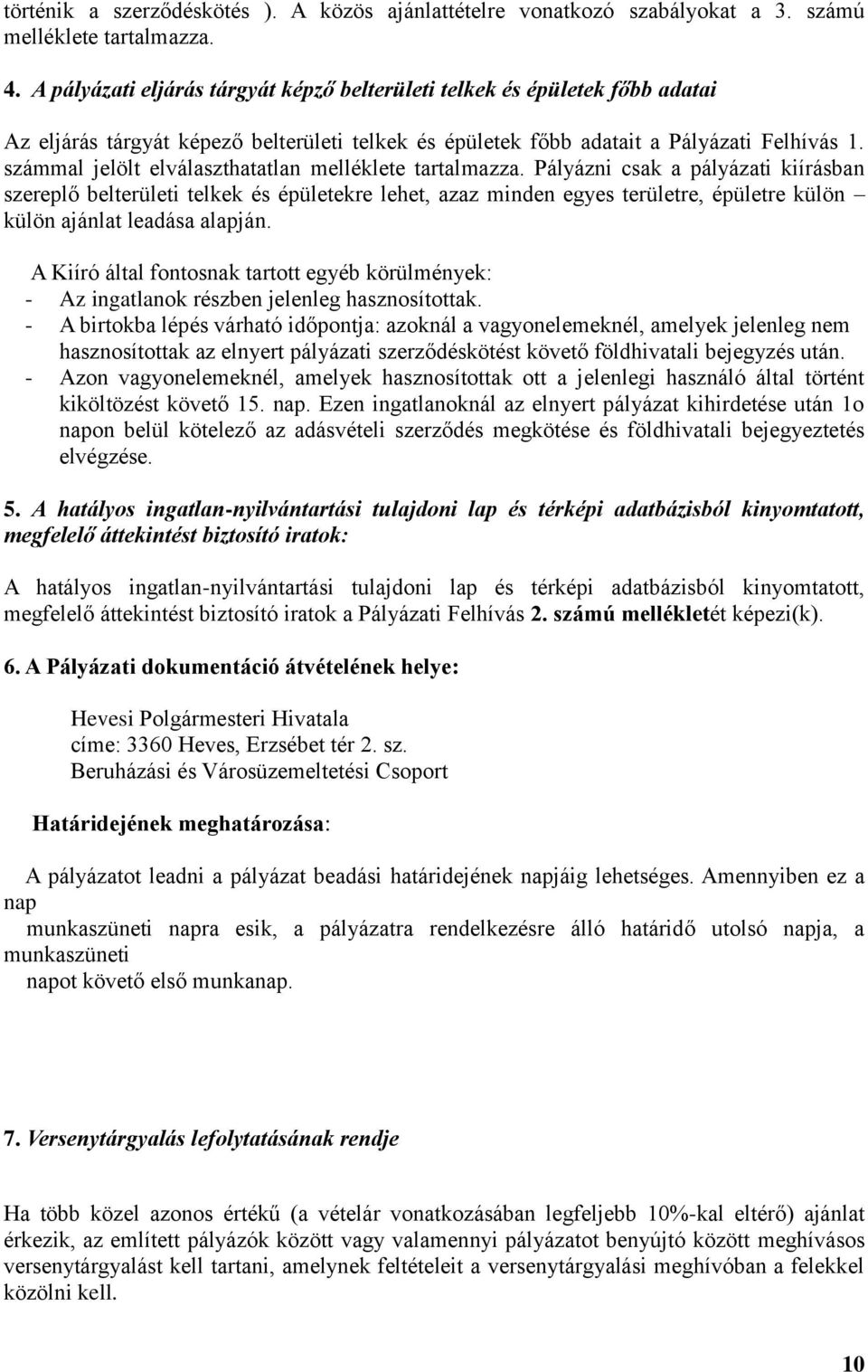 történik a szerződéskötés ). A közös ajánlattételre vonatkozó szabályokat a 3. számú melléklete tartalmazza.

4. A pályázati eljárás tárgyát képző belterületi telkek és épületek főbb adatai

Az eljárás tárgyát képező belterületi telkek és épületek főbb adatait a Pályázati Felhívás 1. számmal jelölt elválaszthatatlan melléklete tartalmazza. Pályázni csak a pályázati kiírásban szereplő belterületi telkek és épületekre lehet, azaz minden egyes területre, épületre külön – külön ajánlat leadása alapján.

A Kiíró által fontosnak tartott egyéb körülmények:
- Az ingatlanok részben jelenleg hasznosítottak.
- A birtokba lépés várható időpontja: azoknál a vagyonelemeknél, amelyek jelenleg nem hasznosítottak az elnyert pályázati szerződéskötést követő földhivatali bejegyzés után.
- Azon vagyonelemeknél, amelyek hasznosítottak ott a jelenlegi használó által történt kiköltözést követő 15. nap. Ezen ingatlanoknál az elnyert pályázat kihirdetése után 1o napon belül kötelező az adásvételi szerződés megkötése és földhivatali bejegyeztetés elvégzése.

5. A hatályos ingatlan-nyilvántartási tulajdoni lap és térképi adatbázisból kinyomtatott, megfelelő áttekintést biztosító iratok:

A hatályos ingatlan-nyilvántartási tulajdoni lap és térképi adatbázisból kinyomtatott, megfelelő áttekintést biztosító iratok a Pályázati Felhívás 2. számú mellékletét képezi(k).

6. A Pályázati dokumentáció átvételének helye:

Hevesi Polgármesteri Hivatala
címe: 3360 Heves, Erzsébet tér 2. sz.
Beruházási és Városüzemeltetési Csoport

Határidejének meghatározása:

A pályázatot leadni a pályázat beadási határidejének napjáig lehetséges. Amennyiben ez a nap
munkaszüneti napra esik, a pályázatra rendelkezésre álló határidő utolsó napja, a munkaszüneti
napot követő első munkanap.

7. Versenytárgyalás lefolytatásának rendje

Ha több közel azonos értékű (a vételár vonatkozásában legfeljebb 10%-kal eltérő) ajánlat érkezik, az említett pályázók között vagy valamennyi pályázatot benyújtó között meghívásos versenytárgyalást kell tartani, amelynek feltételeit a versenytárgyalási meghívóban a felekkel közölni kell.

10